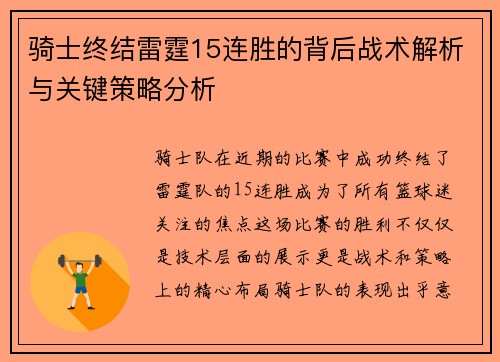 骑士终结雷霆15连胜的背后战术解析与关键策略分析

骑士队在近期的比赛中成功终结了雷霆队的15连胜成为了所有篮球迷关注的焦点这场比赛的胜利不仅仅是技术层面的展示更是战术和策略上的精心布局骑士队的表现出乎意